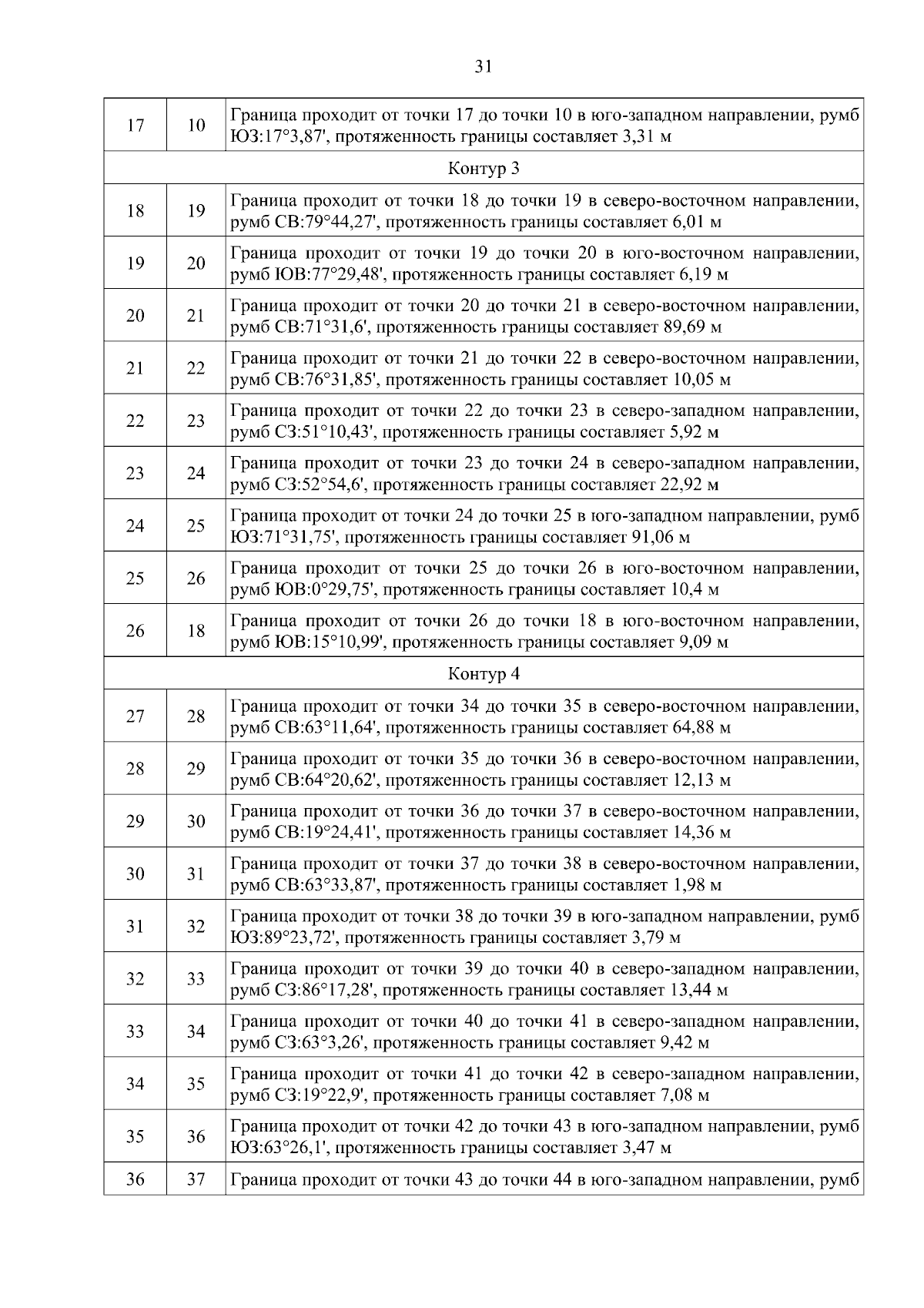 31

| 17 | 10 | Граница проходит от точки 17 до точки 10 в юго-западном направлении, румб ЮЗ:17°3,87', протяженность границы составляет 3,31 м |
|---|---|---|
| Контур 3 | | |
| 18 | 19 | Граница проходит от точки 18 до точки 19 в северо-восточном направлении, румб СВ:79°44,27', протяженность границы составляет 6,01 м |
| 19 | 20 | Граница проходит от точки 19 до точки 20 в юго-восточном направлении, румб ЮВ:77°29,48', протяженность границы составляет 6,19 м |
| 20 | 21 | Граница проходит от точки 20 до точки 21 в северо-восточном направлении, румб СВ:71°31,6', протяженность границы составляет 89,69 м |
| 21 | 22 | Граница проходит от точки 21 до точки 22 в северо-восточном направлении, румб СВ:76°31,85', протяженность границы составляет 10,05 м |
| 22 | 23 | Граница проходит от точки 22 до точки 23 в северо-западном направлении, румб СЗ:51°10,43', протяженность границы составляет 5,92 м |
| 23 | 24 | Граница проходит от точки 23 до точки 24 в северо-западном направлении, румб СЗ:52°54,6', протяженность границы составляет 22,92 м |
| 24 | 25 | Граница проходит от точки 24 до точки 25 в юго-западном направлении, румб ЮЗ:71°31,75', протяженность границы составляет 91,06 м |
| 25 | 26 | Граница проходит от точки 25 до точки 26 в юго-восточном направлении, румб ЮВ:0°29,75', протяженность границы составляет 10,4 м |
| 26 | 18 | Граница проходит от точки 26 до точки 18 в юго-восточном направлении, румб ЮВ:15°10,99', протяженность границы составляет 9,09 м |
| Контур 4 | | |
| 27 | 28 | Граница проходит от точки 34 до точки 35 в северо-восточном направлении, румб СВ:63°11,64', протяженность границы составляет 64,88 м |
| 28 | 29 | Граница проходит от точки 35 до точки 36 в северо-восточном направлении, румб СВ:64°20,62', протяженность границы составляет 12,13 м |
| 29 | 30 | Граница проходит от точки 36 до точки 37 в северо-восточном направлении, румб СВ:19°24,41', протяженность границы составляет 14,36 м |
| 30 | 31 | Граница проходит от точки 37 до точки 38 в северо-восточном направлении, румб СВ:63°33,87', протяженность границы составляет 1,98 м |
| 31 | 32 | Граница проходит от точки 38 до точки 39 в юго-западном направлении, румб ЮЗ:89°23,72', протяженность границы составляет 3,79 м |
| 32 | 33 | Граница проходит от точки 39 до точки 40 в северо-западном направлении, румб СЗ:86°17,28', протяженность границы составляет 13,44 м |
| 33 | 34 | Граница проходит от точки 40 до точки 41 в северо-западном направлении, румб СЗ:63°3,26', протяженность границы составляет 9,42 м |
| 34 | 35 | Граница проходит от точки 41 до точки 42 в северо-западном направлении, румб СЗ:19°22,9', протяженность границы составляет 7,08 м |
| 35 | 36 | Граница проходит от точки 42 до точки 43 в юго-западном направлении, румб ЮЗ:63°26,1', протяженность границы составляет 3,47 м |
| 36 | 37 | Граница проходит от точки 43 до точки 44 в юго-западном направлении, румб |